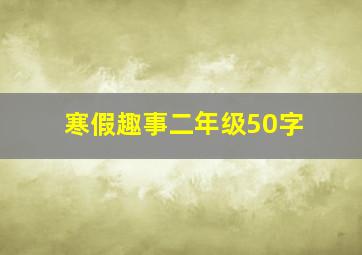 寒假趣事二年级50字